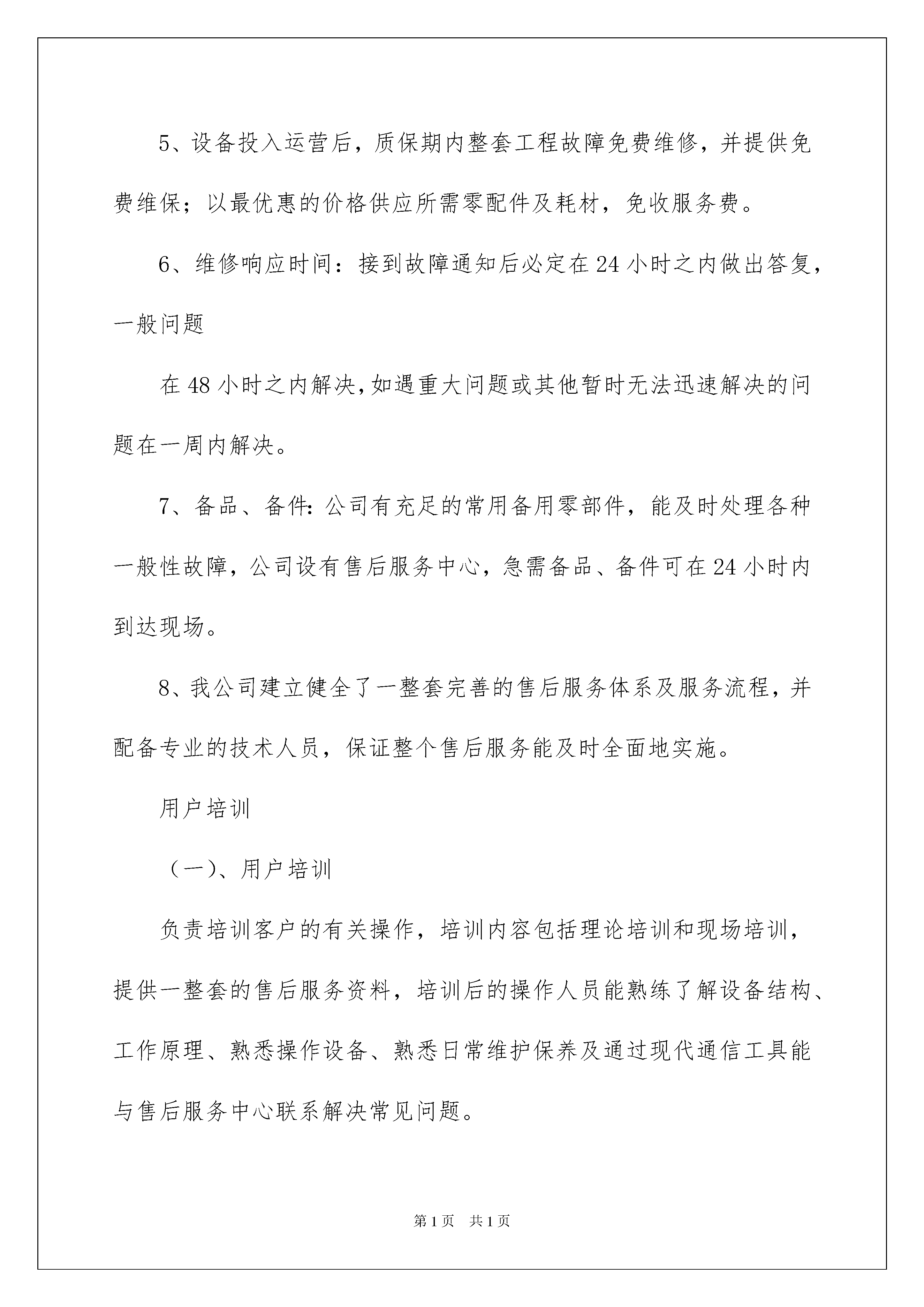 5、设备投入运营后，质保期内整套工程故障免费维修，并提供免费维保；以最优惠的价格供应所需零配件及耗材，免收服务费。

6、维修响应时间：接到故障通知后必定在24小时之内做出答复，一般问题

在48小时之内解决,如遇重大问题或其他暂时无法迅速解决的问题在一周内解决。

7、备品、备件:公司有充足的常用备用零部件，能及时处理各种一般性故障，公司设有售后服务中心，急需备品、备件可在24小时内到达现场。

8、我公司建立健全了一整套完善的售后服务体系及服务流程，并配备专业的技术人员，保证整个售后服务能及时全面地实施。

用户培训

（一)、用户培训

负责培训客户的有关操作，培训内容包括理论培训和现场培训，提供一整套的售后服务资料，培训后的操作人员能熟练了解设备结构、工作原理、熟悉操作设备、熟悉日常维护保养及通过现代通信工具能与售后服务中心联系解决常见问题。

第1页 共1页